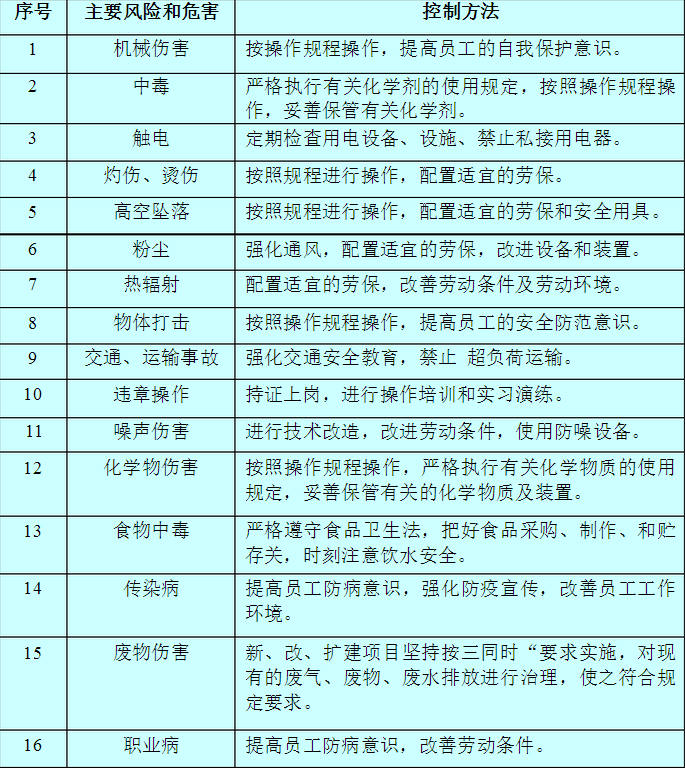 | 序号 | 主要风险和危害 | 控制方法 |
|---|---|---|
| 1 | 机械伤害 | 按操作规程操作，提高员工的自我保护意识。 |
| 2 | 中毒 | 严格执行有关化学剂的使用规定，按照操作规程操作，妥善保管有关化学剂。 |
| 3 | 触电 | 定期检查用电设备、设施、禁止私接用电器。 |
| 4 | 灼伤、烫伤 | 按照规程进行操作，配置适宜的劳保。 |
| 5 | 高空坠落 | 按照规程进行操作，配置适宜的劳保和安全用具。 |
| 6 | 粉尘 | 强化通风，配置适宜的劳保，改进设备和装置。 |
| 7 | 热辐射 | 配置适宜的劳保，改善劳动条件及劳动环境。 |
| 8 | 物体打击 | 按照操作规程操作，提高员工的安全防范意识。 |
| 9 | 交通、运输事故 | 强化交通安全教育，禁止 超负荷运输。 |
| 10 | 违章操作 | 持证上岗，进行操作培训和实习演练。 |
| 11 | 噪声伤害 | 进行技术改造，改进劳动条件，使用防噪设备。 |
| 12 | 化学物伤害 | 按照操作规程操作，严格执行有关化学物质的使用规定，妥善保管有关的化学物质及装置。 |
| 13 | 食物中毒 | 严格遵守食品卫生法，把好食品采购、制作、和贮存关，时刻注意饮水安全。 |
| 14 | 传染病 | 提高员工防病意识，强化防疫宣传，改善员工工作环境。 |
| 15 | 废物伤害 | 新、改、扩建项目坚持按三同时“要求实施，对现有的废气、废物、废水排放进行治理，使之符合规定要求。 |
| 16 | 职业病 | 提高员工防病意识，改善劳动条件。 |